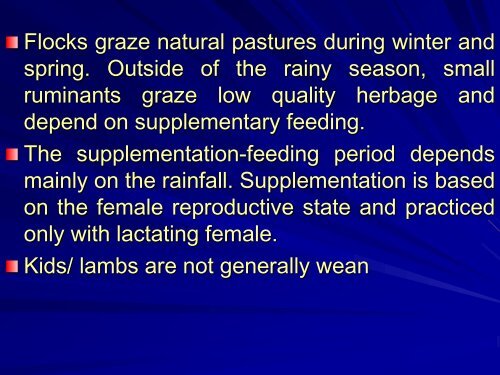 Flocks graze natural pastures during winter and spring. Outside of the rainy season, small ruminants graze low quality herbage and depend on supplementary feeding.

The supplementation-feeding period depends mainly on the rainfall. Supplementation is based on the female reproductive state and practiced only with lactating female.

Kids/ lambs are not generally wean